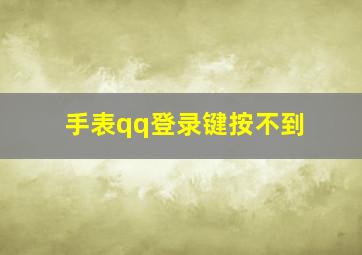 手表qq登录键按不到